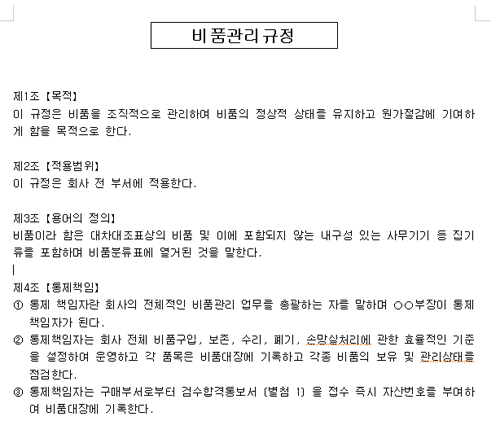 비품관리규정

제1조 【목적】
이 규정은 비품을 조직적으로 관리하여 비품의 정상적 상태를 유지하고 원가절감에 기여하게 함을 목적으로 한다.

제2조 【적용범위】
이 규정은 회사 전 부서에 적용한다.

제3조 【용어의 정의】
비품이라 함은 대차대조표상의 비품 및 이에 포함되지 않는 내구성 있는 사무기기 등 집기류를 포함하며 비품분류표에 열거된 것을 말한다.

제4조 【통제책임】
① 통제 책임자란 회사의 전체적인 비품관리 업무를 총괄하는 자를 말하며 ○○부장이 통제책임자가 된다.
② 통제책임자는 회사 전체 비품구입, 보존, 수리, 폐기, 손망실처리에 관한 효율적인 기준을 설정하여 운영하고 각 품목은 비품대장에 기록하고 각종 비품의 보유 및 관리상태를 점검한다.
③ 통제책임자는 구매부서로부터 검수합격통보서 (별첨 1) 을 접수 즉시 자산번호를 부여하여 비품대장에 기록한다.